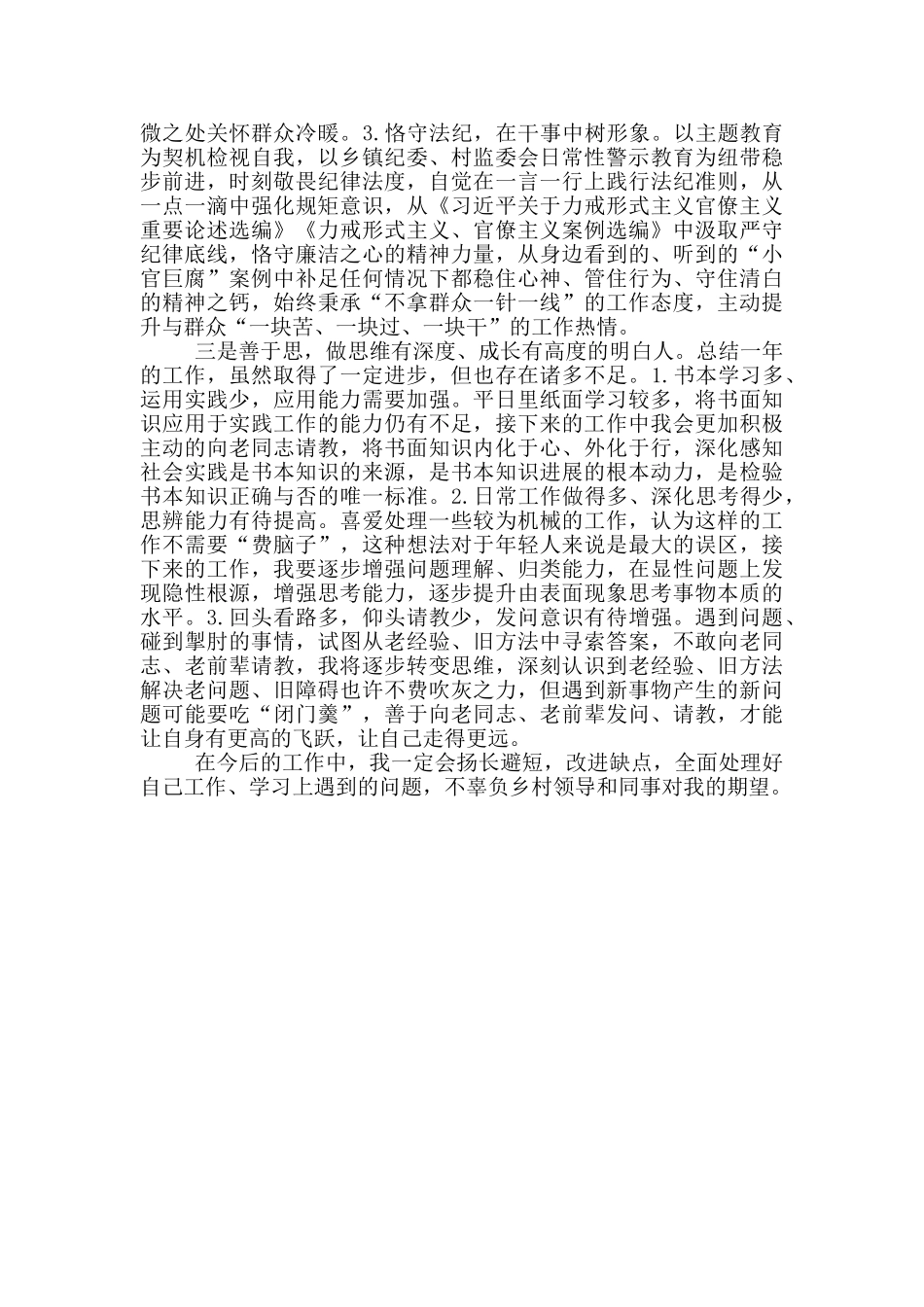 微之处关怀群众冷暖。3.恪守法纪，在干事中树形象。以主题教育为契机检视自我，以乡镇纪委、村监委会日常性警示教育为纽带稳步前进，时刻敬畏纪律法度，自觉在一言一行上践行法纪准则，从一点一滴中强化规矩意识，从《习近平关于力戒形式主义官僚主义重要论述选编》《力戒形式主义、官僚主义案例选编》中汲取严守纪律底线，恪守廉洁之心的精神力量，从身边看到的、听到的“小官巨腐”案例中补足任何情况下都稳住心神、管住行为、守住清白的精神之钙，始终秉承“不拿群众一针一线”的工作态度，主动提升与群众“一块苦、一块过、一块干”的工作热情。

三是善于思，做思维有深度、成长有高度的明白人。总结一年的工作，虽然取得了一定进步，但也存在诸多不足。1.书本学习多、运用实践少，应用能力需要加强。平日里纸面学习较多，将书面知识应用于实践工作的能力仍有不足，接下来的工作中我会更加积极主动的向老同志请教，将书面知识内化于心、外化于行，深化感知社会实践是书本知识的来源，是书本知识进展的根本动力，是检验书本知识正确与否的唯一标准。2.日常工作做得多、深化思考得少，思辨能力有待提高。喜爱处理一些较为机械的工作，认为这样的工作不需要“费脑子”，这种想法对于年轻人来说是最大的误区，接下来的工作，我要逐步增强问题理解、归类能力，在显性问题上发现隐性根源，增强思考能力，逐步提升由表面现象思考事物本质的水平。3.回头看路多，仰头请教少，发问意识有待增强。遇到问题、碰到掣肘的事情，试图从老经验、旧方法中寻索答案，不敢向老同志、老前辈请教，我将逐步转变思维，深刻认识到老经验、旧方法解决老问题、旧障碍也许不费吹灰之力，但遇到新事物产生的新问题可能要吃“闭门羹”，善于向老同志、老前辈发问、请教，才能让自身有更高的飞跃，让自己走得更远。

在今后的工作中，我一定会扬长避短，改进缺点，全面处理好自己工作、学习上遇到的问题，不辜负乡村领导和同事对我的期望。